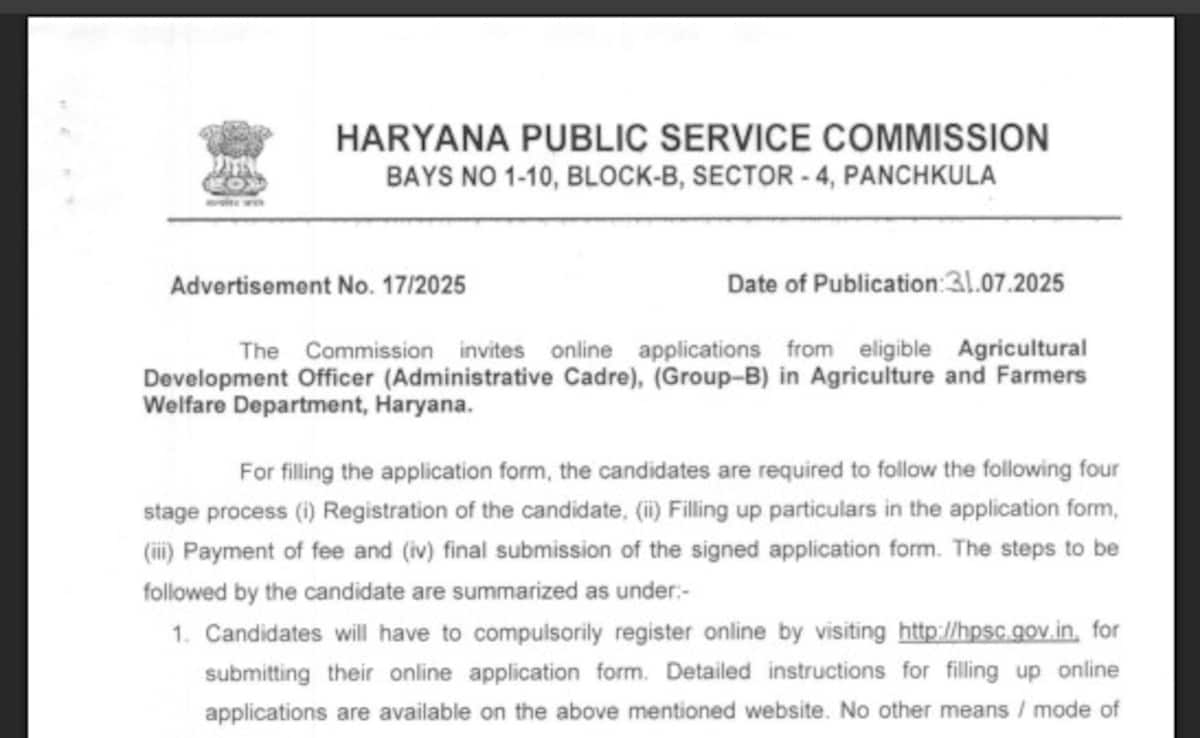 HARYANA PUBLIC SERVICE COMMISSION
BAYS NO 1-10, BLOCK-B, SECTOR - 4, PANCHKULA

Advertisement No. 17/2025

Date of Publication:31.07.2025

The Commission invites online applications from eligible Agricultural Development Officer (Administrative Cadre), (Group–B) in Agriculture and Farmers Welfare Department, Haryana.

For filling the application form, the candidates are required to follow the following four stage process (i) Registration of the candidate, (ii) Filling up particulars in the application form, (iii) Payment of fee and (iv) final submission of the signed application form. The steps to be followed by the candidate are summarized as under:-

1. Candidates will have to compulsorily register online by visiting http://hpsc.gov.in, for submitting their online application form. Detailed instructions for filling up online applications are available on the above mentioned website. No other means / mode of